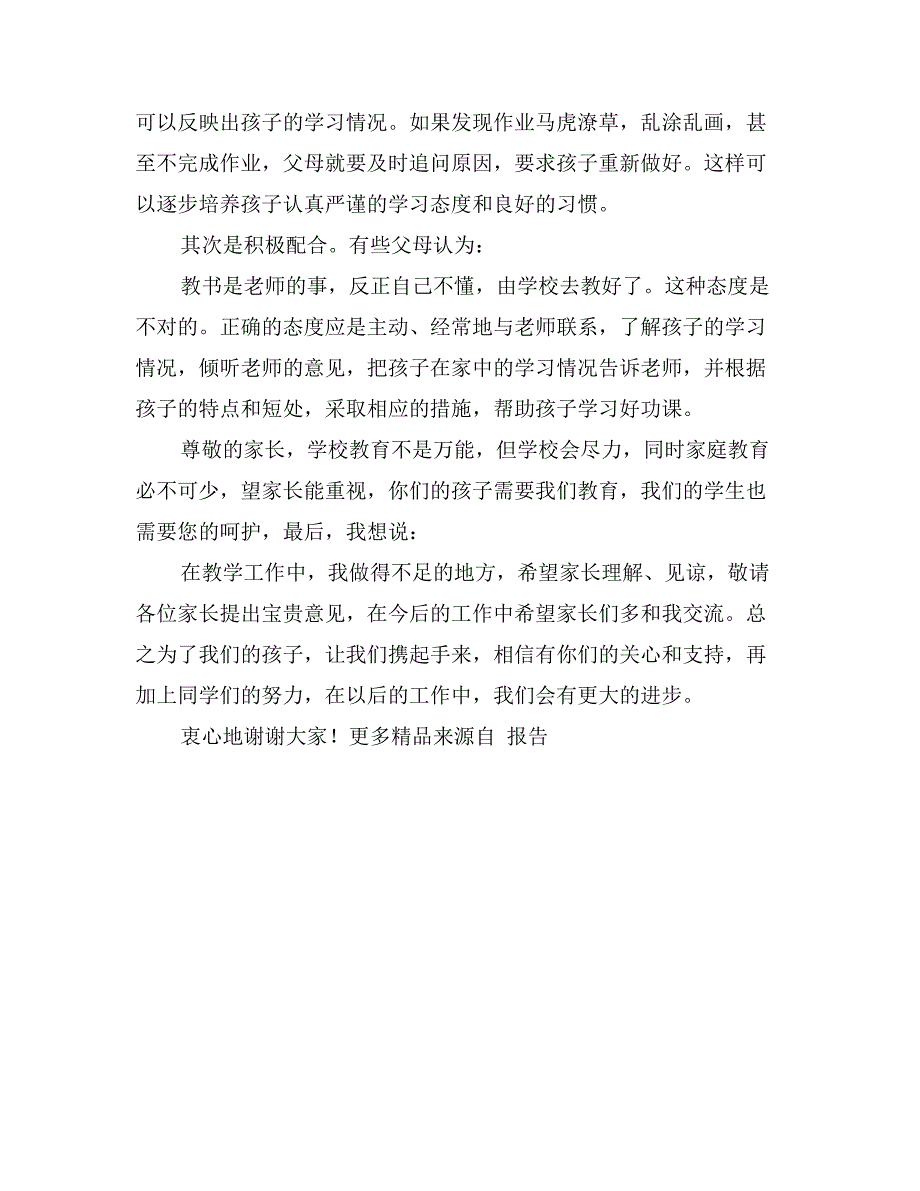 可以反映出孩子的学习情况。如果发现作业马虎潦草，乱涂乱画，甚至不完成作业，父母就要及时追问原因，要求孩子重新做好。这样可以逐步培养孩子认真严谨的学习态度和良好的习惯。

其次是积极配合。有些父母认为：

教书是老师的事，反正自己不懂，由学校去教好了。这种态度是不对的。正确的态度应是主动、经常地与老师联系，了解孩子的学习情况，倾听老师的意见，把孩子在家中的学习情况告诉老师，并根据孩子的特点和短处，采取相应的措施，帮助孩子学习好功课。

尊敬的家长，学校教育不是万能，但学校会尽力，同时家庭教育必不可少，望家长能重视，你们的孩子需要我们教育，我们的学生也需要您的呵护，最后，我想说：

在教学工作中，我做得不足的地方，希望家长理解、见谅，敬请各位家长提出宝贵意见，在今后的工作中希望家长们多和我交流。总之为了我们的孩子，让我们携起手来，相信有你们的关心和支持，再加上同学们的努力，在以后的工作中，我们会有更大的进步。

衷心地谢谢大家！更多精品来源自 报告